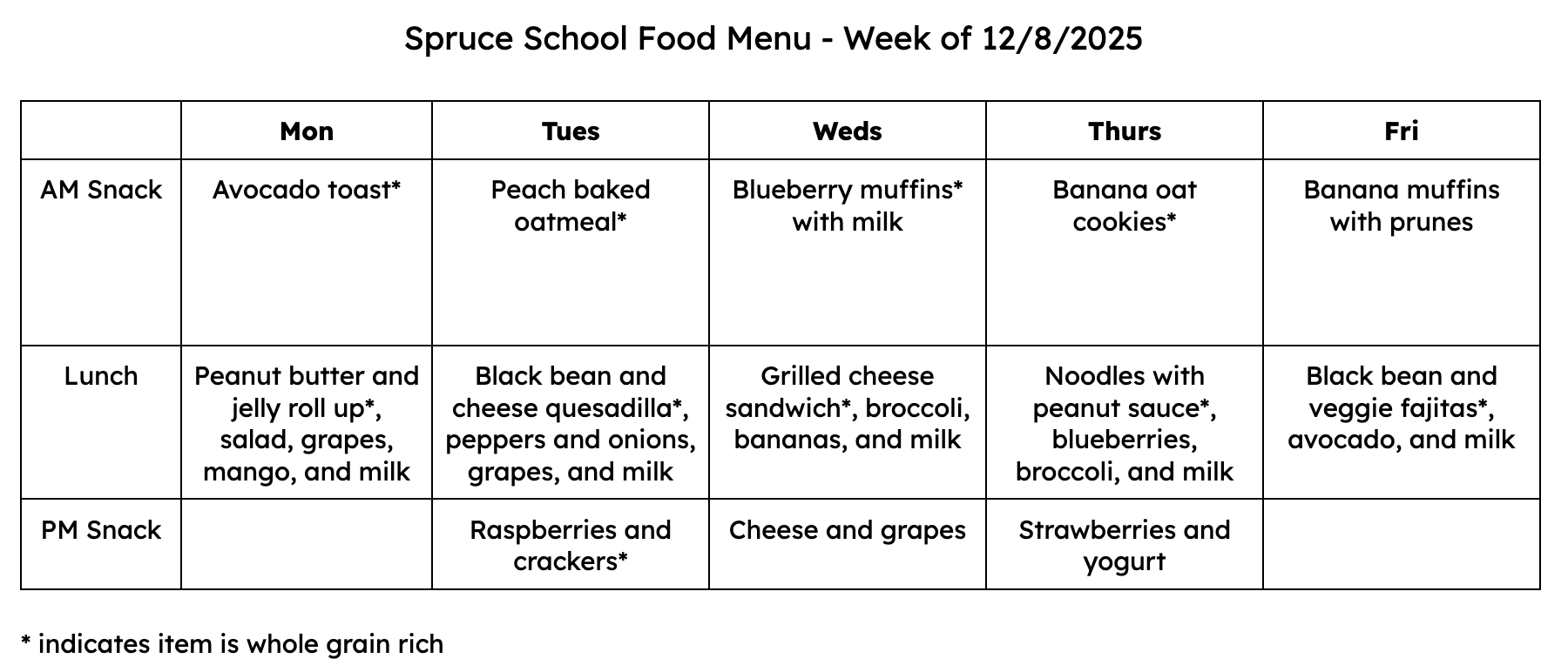 Spruce School Food Menu - Week of 12/8/2025

|  | Mon | Tues | Weds | Thurs | Fri |
|---|---|---|---|---|---|
| AM Snack | Avocado toast* | Peach baked oatmeal* | Blueberry muffins* with milk | Banana oat cookies* | Banana muffins with prunes |
| Lunch | Peanut butter and jelly roll up*, salad, grapes, mango, and milk | Black bean and cheese quesadilla*, peppers and onions, grapes, and milk | Grilled cheese sandwich*, broccoli, bananas, and milk | Noodles with peanut sauce*, blueberries, broccoli, and milk | Black bean and veggie fajitas*, avocado, and milk |
| PM Snack |  | Raspberries and crackers* | Cheese and grapes | Strawberries and yogurt |  |

* indicates item is whole grain rich